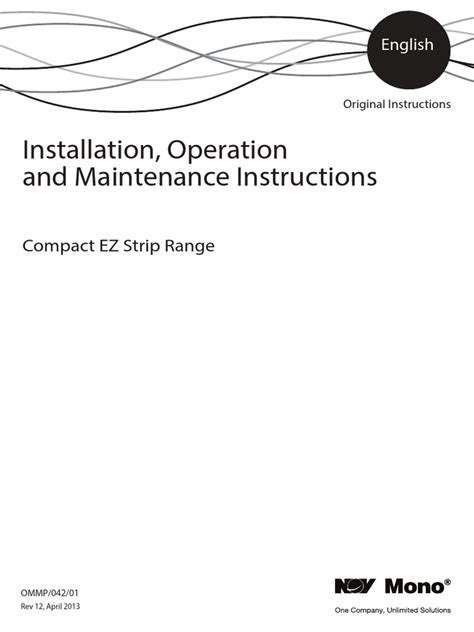 English

Original Instructions

Installation, Operation and Maintenance Instructions

Compact EZ Strip Range

OMMP/042/01
Rev 12, April 2013

NOV Mono®
One Company, Unlimited Solutions